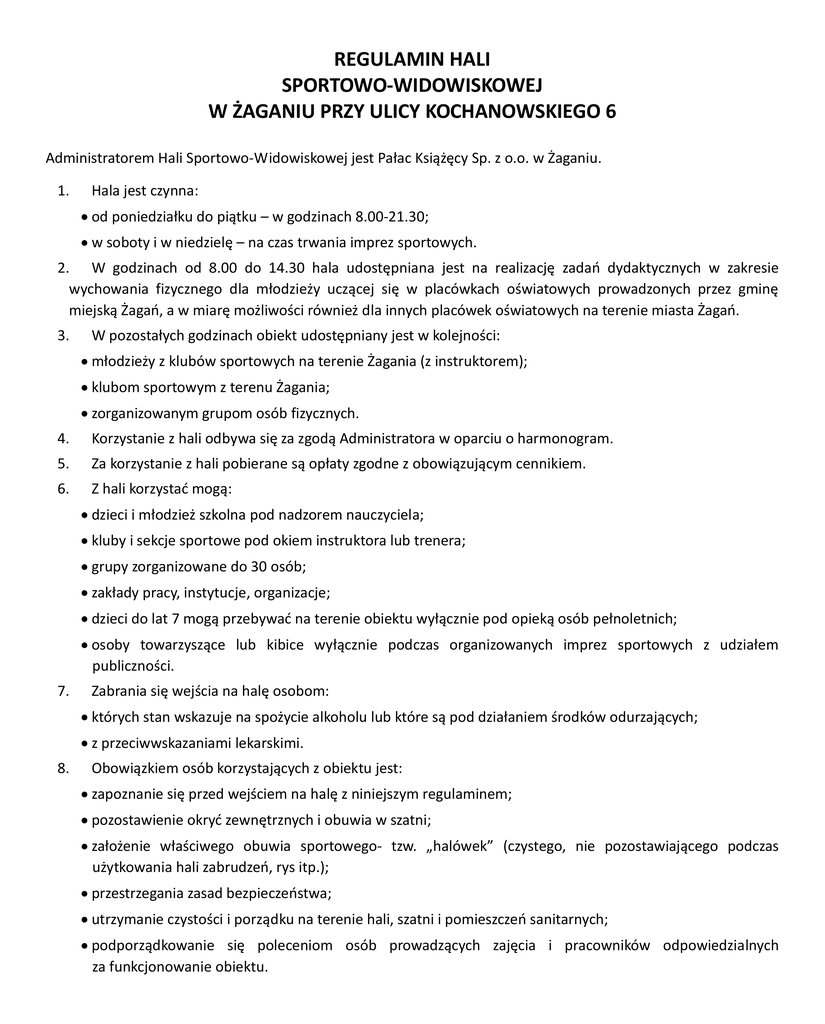 REGULAMIN HALI
SPORTOWO-WIDOWISKOWEJ
W ŻAGANIU PRZY ULICY KOCHANOWSKIEGO 6

Administratorem Hali Sportowo-Widowiskowej jest Pałac Książęcy Sp. z o.o. w Żaganiu.

1. Hala jest czynna:
• od poniedziałku do piątku – w godzinach 8.00-21.30;
• w soboty i w niedzielę – na czas trwania imprez sportowych.
2. W godzinach od 8.00 do 14.30 hala udostępniana jest na realizację zadań dydaktycznych w zakresie wychowania fizycznego dla młodzieży uczącej się w placówkach oświatowych prowadzonych przez gminę miejską Żagań, a w miarę możliwości również dla innych placówek oświatowych na terenie miasta Żagań.
3. W pozostałych godzinach obiekt udostępniany jest w kolejności:
• młodzieży z klubów sportowych na terenie Żagania (z instruktorem);
• klubom sportowym z terenu Żagania;
• zorganizowanym grupom osób fizycznych.
4. Korzystanie z hali odbywa się za zgodą Administratora w oparciu o harmonogram.
5. Za korzystanie z hali pobierane są opłaty zgodne z obowiązującym cennikiem.
6. Z hali korzystać mogą:
• dzieci i młodzież szkolna pod nadzorem nauczyciela;
• kluby i sekcje sportowe pod okiem instruktora lub trenera;
• grupy zorganizowane do 30 osób;
• zakłady pracy, instytucje, organizacje;
• dzieci do lat 7 mogą przebywać na terenie obiektu wyłącznie pod opieką osób pełnoletnich;
• osoby towarzyszące lub kibice wyłącznie podczas organizowanych imprez sportowych z udziałem publiczności.
7. Zabrania się wejścia na halę osobom:
• których stan wskazuje na spożycie alkoholu lub które są pod działaniem środków odurzających;
• z przeciwwskazaniami lekarskimi.
8. Obowiązkiem osób korzystających z obiektu jest:
• zapoznanie się przed wejściem na halę z niniejszym regulaminem;
• pozostawienie okryć zewnętrznych i obuwia w szatni;
• założenie właściwego obuwia sportowego- tzw. „halówek" (czystego, nie pozostawiającego podczas użytkowania hali zabrudzeń, rys itp.);
• przestrzegania zasad bezpieczeństwa;
• utrzymanie czystości i porządku na terenie hali, szatni i pomieszczeń sanitarnych;
• podporządkowanie się poleceniom osób prowadzących zajęcia i pracowników odpowiedzialnych za funkcjonowanie obiektu.